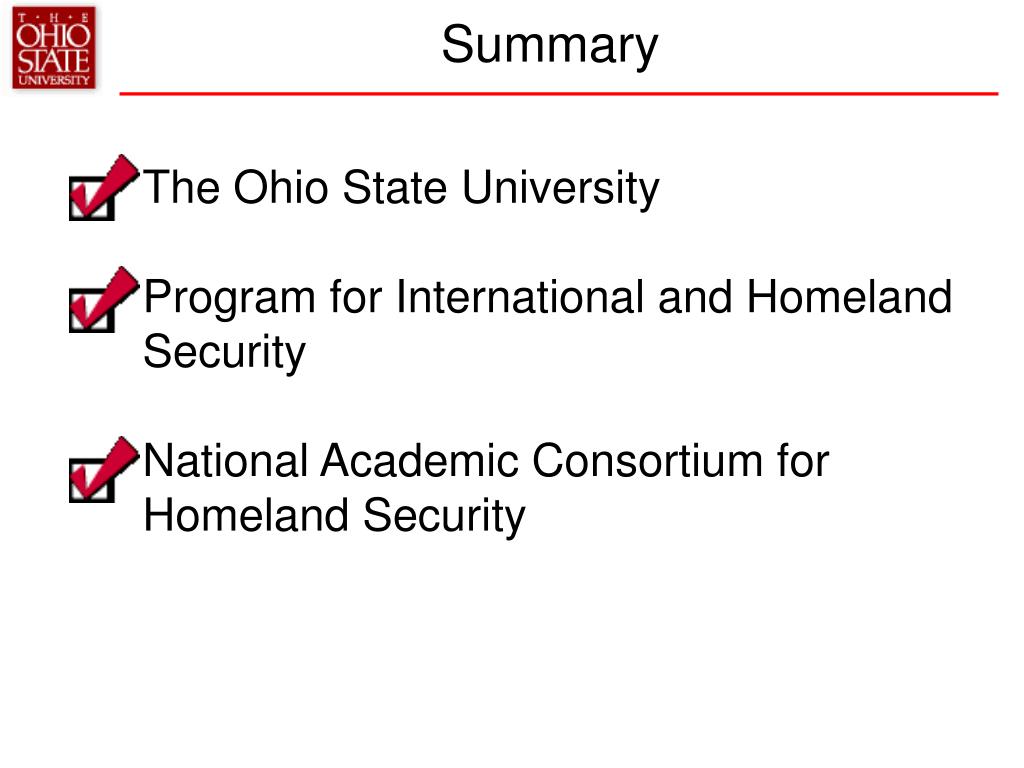 THE OHIO STATE UNIVERSITY

Summary

The Ohio State University

Program for International and Homeland Security

National Academic Consortium for Homeland Security